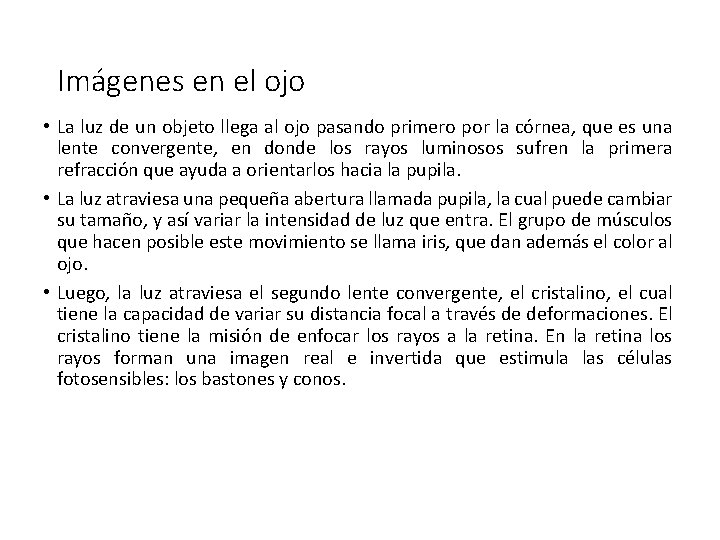 Imágenes en el ojo

• La luz de un objeto llega al ojo pasando primero por la córnea, que es una lente convergente, en donde los rayos luminosos sufren la primera refracción que ayuda a orientarlos hacia la pupila.

• La luz atraviesa una pequeña abertura llamada pupila, la cual puede cambiar su tamaño, y así variar la intensidad de luz que entra. El grupo de músculos que hacen posible este movimiento se llama iris, que dan además el color al ojo.

• Luego, la luz atraviesa el segundo lente convergente, el cristalino, el cual tiene la capacidad de variar su distancia focal a través de deformaciones. El cristalino tiene la misión de enfocar los rayos a la retina. En la retina los rayos forman una imagen real e invertida que estimula las células fotosensibles: los bastones y conos.